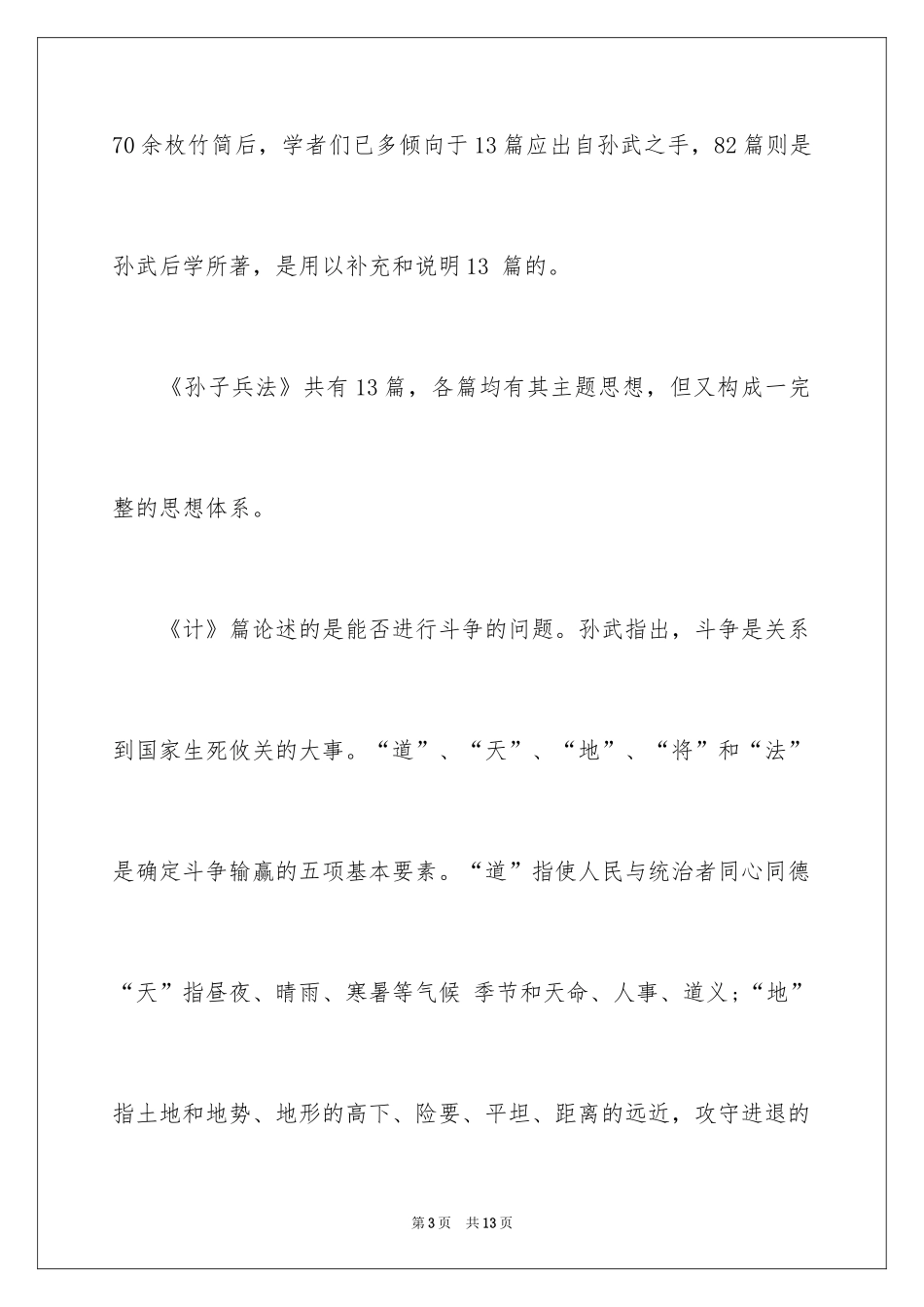 70余枚竹简后，学者们已多倾向于13篇应出自孙武之手，82篇则是孙武后学所著，是用以补充和说明13 篇的。

《孙子兵法》共有13篇，各篇均有其主题思想，但又构成一完整的思想体系。

《计》篇论述的是能否进行斗争的问题。孙武指出，斗争是关系到国家生死攸关的大事。“道”、“天”、“地”、“将”和“法”是确定斗争输赢的五项基本要素。“道”指使人民与统治者同心同德“天”指昼夜、晴雨、寒暑等气候 季节和天命、人事、道义；“地”指土地和地势、地形的高下、险要、平坦、距离的远近，攻守进退的

第3页 共13页